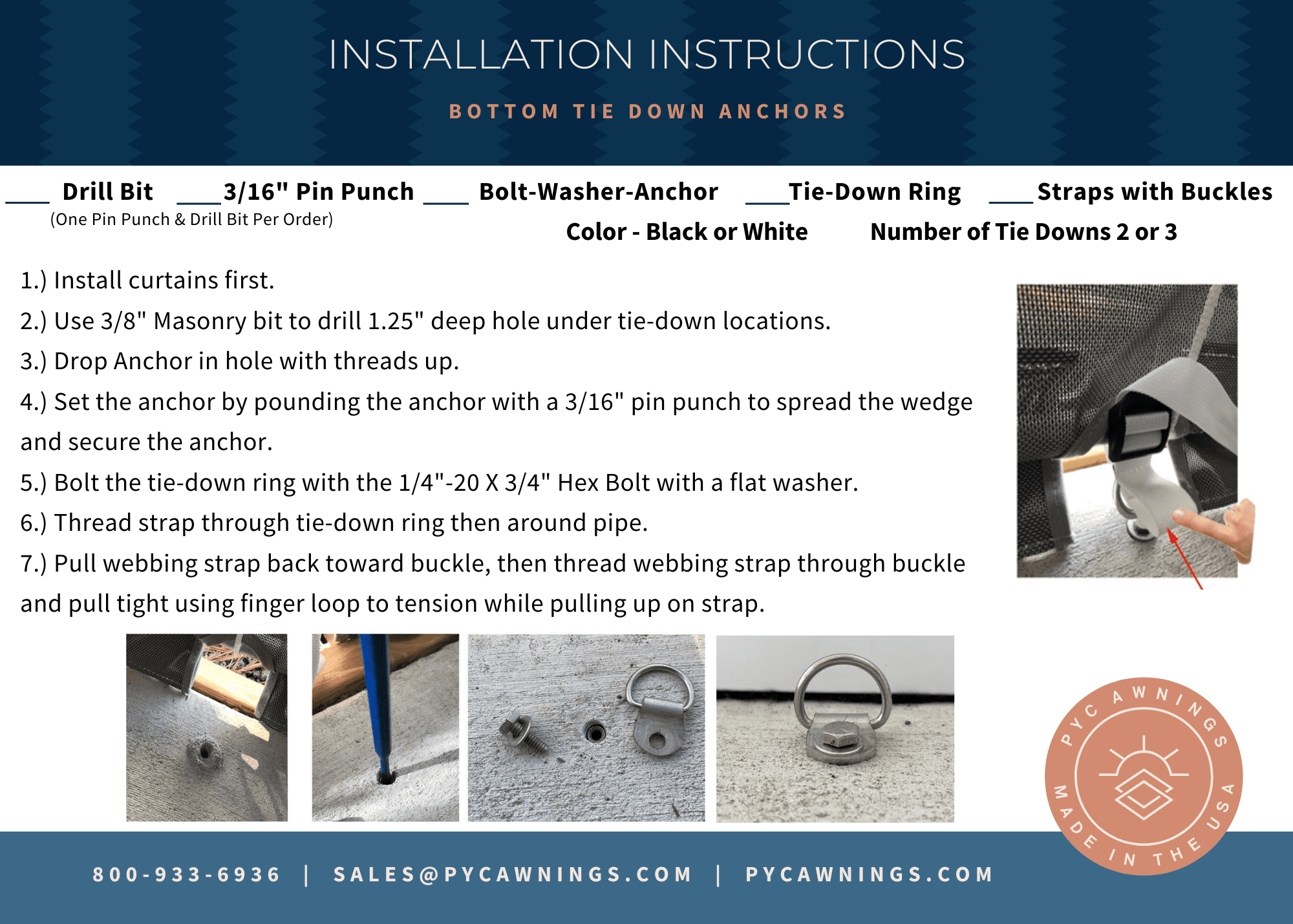 INSTALLATION INSTRUCTIONS

BOTTOM TIE DOWN ANCHORS

___ Drill Bit ___3/16" Pin Punch ___ Bolt-Washer-Anchor ___Tie-Down Ring ___Straps with Buckles

(One Pin Punch & Drill Bit Per Order)

Color - Black or White Number of Tie Downs 2 or 3

1.) Install curtains first.

2.) Use 3/8" Masonry bit to drill 1.25" deep hole under tie-down locations.

3.) Drop Anchor in hole with threads up.

4.) Set the anchor by pounding the anchor with a 3/16" pin punch to spread the wedge and secure the anchor.

5.) Bolt the tie-down ring with the 1/4"-20 X 3/4" Hex Bolt with a flat washer.

6.) Thread strap through tie-down ring then around pipe.

7.) Pull webbing strap back toward buckle, then thread webbing strap through buckle and pull tight using finger loop to tension while pulling up on strap.

PYC AWNINGS MADE IN THE USA

800-933-6936 | SALES@PYCAWNINGS.COM | PYCAWNINGS.COM